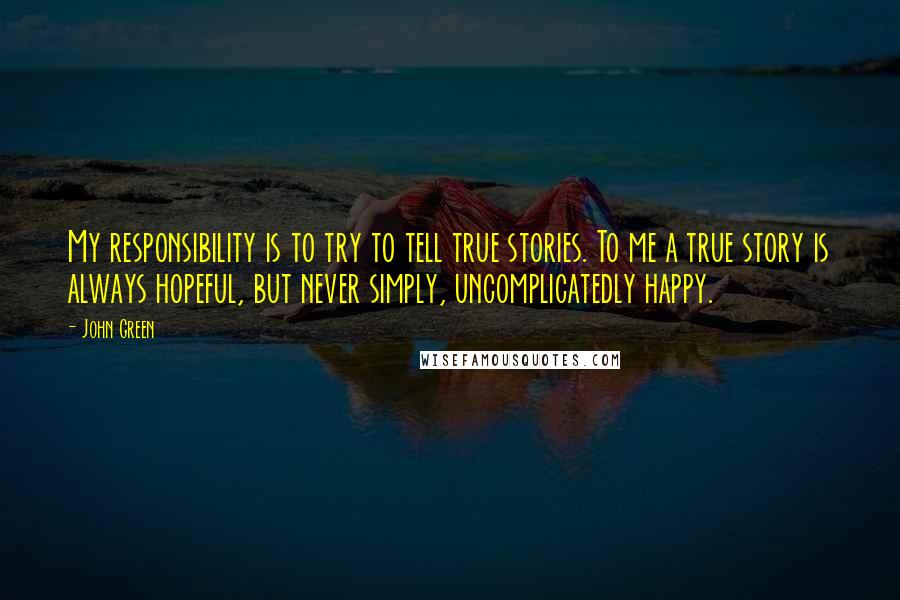 My responsibility is to try to tell true stories. To me a true story is always hopeful, but never simply, uncomplicatedly happy.

- John Green

WISEFAMOUSQUOTES.COM